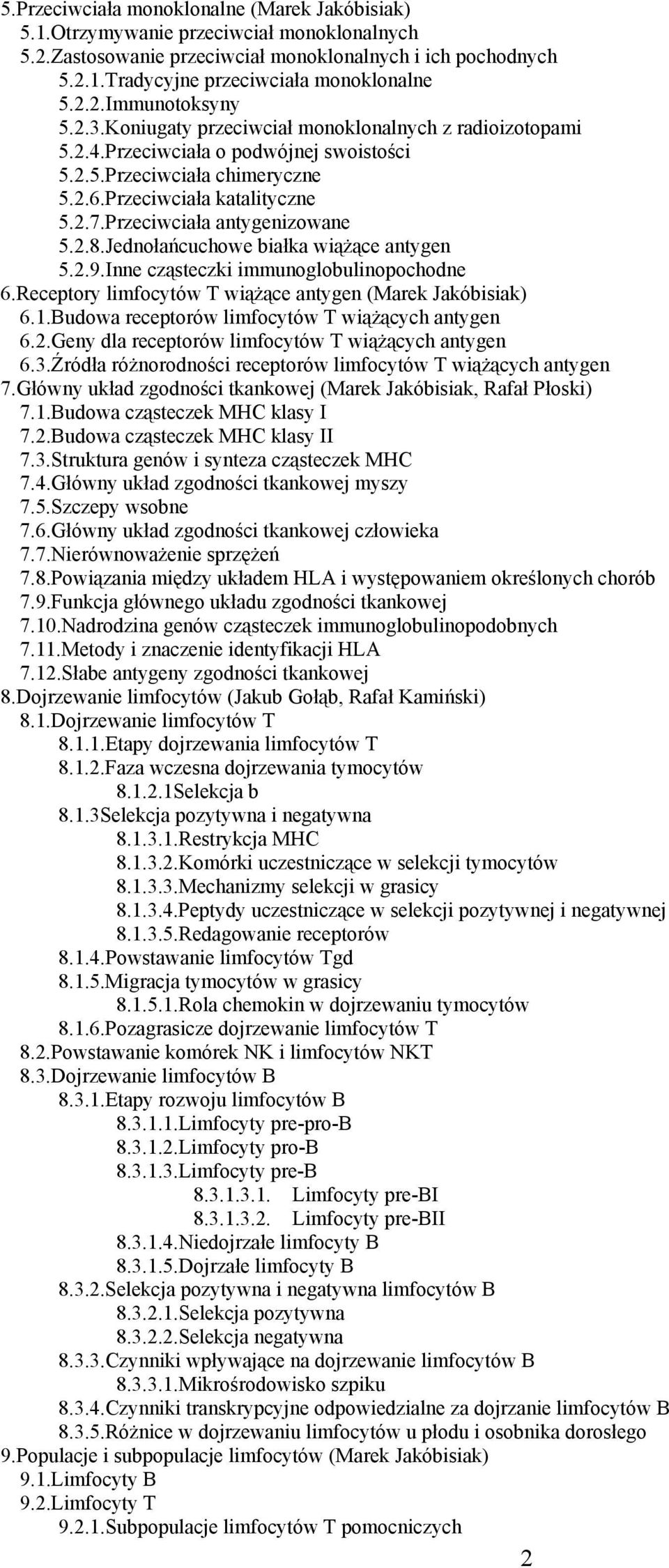 5.Przeciwciała monoklonalne (Marek Jakóbisiak)
5.1.Otrzymywanie przeciwciał monoklonalnych
5.2.Zastosowanie przeciwciał monoklonalnych i ich pochodnych
5.2.1.Tradycyjne przeciwciała monoklonalne
5.2.2.Immunotoksyny
5.2.3.Koniugaty przeciwciał monoklonalnych z radioizotopami
5.2.4.Przeciwciała o podwójnej swoistości
5.2.5.Przeciwciała chimeryczne
5.2.6.Przeciwciała katalityczne
5.2.7.Przeciwciała antygenizowane
5.2.8.Jednołańcuchowe białka wiążące antygen
5.2.9.Inne cząsteczki immunoglobulinopochodne
6.Receptory limfocytów T wiążące antygen (Marek Jakóbisiak)
6.1.Budowa receptorów limfocytów T wiążących antygen
6.2.Geny dla receptorów limfocytów T wiążących antygen
6.3.Źródła różnorodności receptorów limfocytów T wiążących antygen
7.Główny układ zgodności tkankowej (Marek Jakóbisiak, Rafał Płoski)
7.1.Budowa cząsteczek MHC klasy I
7.2.Budowa cząsteczek MHC klasy II
7.3.Struktura genów i synteza cząsteczek MHC
7.4.Główny układ zgodności tkankowej myszy
7.5.Szczepy wsobne
7.6.Główny układ zgodności tkankowej człowieka
7.7.Nierównoważenie sprzężeń
7.8.Powiązania między układem HLA i występowaniem określonych chorób
7.9.Funkcja głównego układu zgodności tkankowej
7.10.Nadrodzina genów cząsteczek immunoglobulinopodobnych
7.11.Metody i znaczenie identyfikacji HLA
7.12.Słabe antygeny zgodności tkankowej
8.Dojrzewanie limfocytów (Jakub Gołąb, Rafał Kamiński)
8.1.Dojrzewanie limfocytów T
8.1.1.Etapy dojrzewania limfocytów T
8.1.2.Faza wczesna dojrzewania tymocytów
8.1.2.1Selekcja b
8.1.3Selekcja pozytywna i negatywna
8.1.3.1.Restrykcja MHC
8.1.3.2.Komórki uczestniczące w selekcji tymocytów
8.1.3.3.Mechanizmy selekcji w grasicy
8.1.3.4.Peptydy uczestniczące w selekcji pozytywnej i negatywnej
8.1.3.5.Redagowanie receptorów
8.1.4.Powstawanie limfocytów Tgd
8.1.5.Migracja tymocytów w grasicy
8.1.5.1.Rola chemokin w dojrzewaniu tymocytów
8.1.6.Pozagrasicze dojrzewanie limfocytów T
8.2.Powstawanie komórek NK i limfocytów NKT
8.3.Dojrzewanie limfocytów B
8.3.1.Etapy rozwoju limfocytów B
8.3.1.1.Limfocyty pre-pro-B
8.3.1.2.Limfocyty pro-B
8.3.1.3.Limfocyty pre-B
8.3.1.3.1. Limfocyty pre-BI
8.3.1.3.2. Limfocyty pre-BII
8.3.1.4.Niedojrzałe limfocyty B
8.3.1.5.Dojrzałe limfocyty B
8.3.2.Selekcja pozytywna i negatywna limfocytów B
8.3.2.1.Selekcja pozytywna
8.3.2.2.Selekcja negatywna
8.3.3.Czynniki wpływające na dojrzewanie limfocytów B
8.3.3.1.Mikrośrodowisko szpiku
8.3.4.Czynniki transkrypcyjne odpowiedzialne za dojrzanie limfocytów B
8.3.5.Różnice w dojrzewaniu limfocytów u płodu i osobnika dorosłego
9.Populacje i subpopulacje limfocytów (Marek Jakóbisiak)
9.1.Limfocyty B
9.2.Limfocyty T
9.2.1.Subpopulacje limfocytów T pomocniczych
2